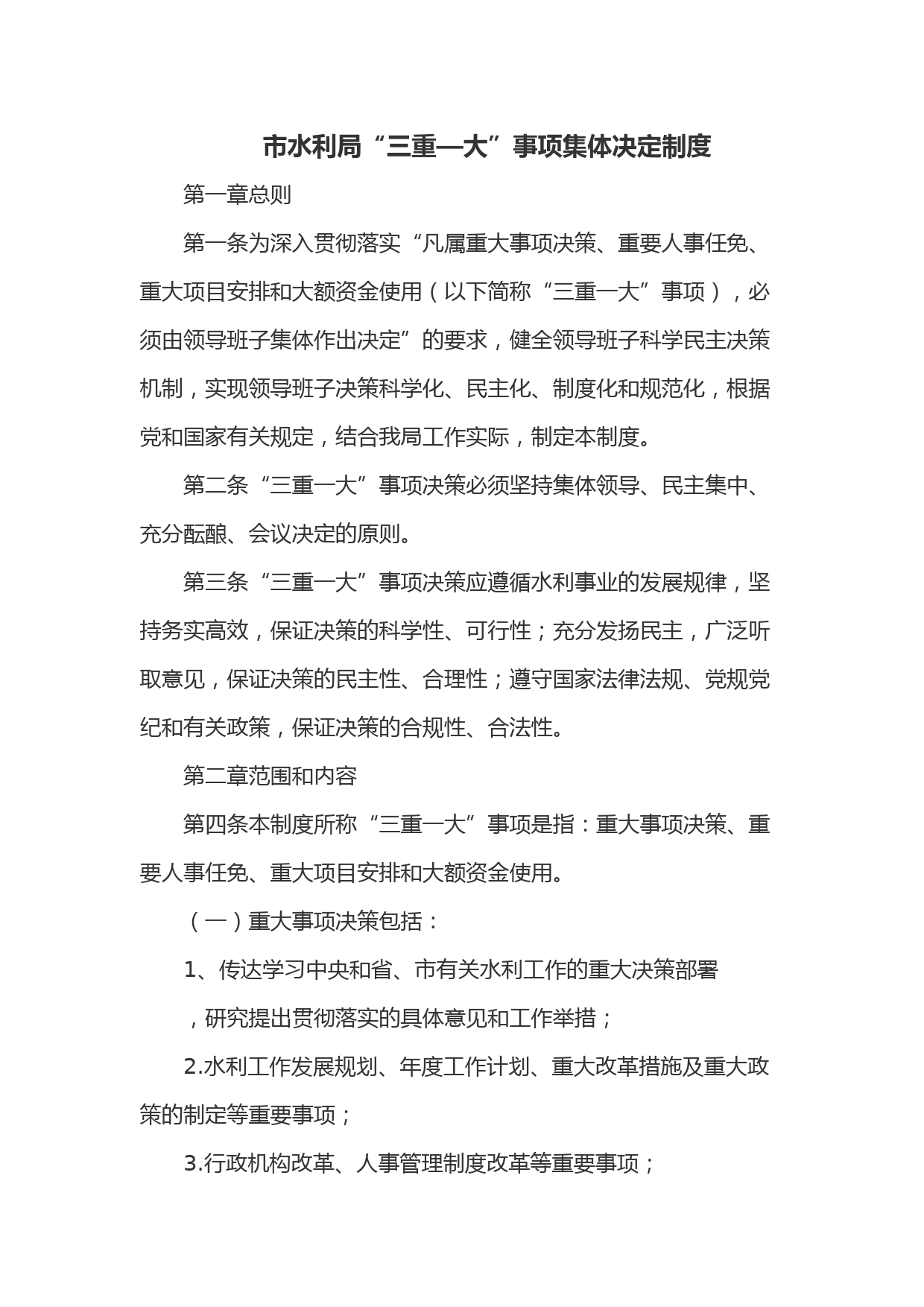 市水利局“三重—大”事项集体决定制度

第一章总则

第一条为深入贯彻落实“凡属重大事项决策、重要人事任免、重大项目安排和大额资金使用（以下简称“三重一大”事项），必须由领导班子集体作出决定”的要求，健全领导班子科学民主决策机制，实现领导班子决策科学化、民主化、制度化和规范化，根据党和国家有关规定，结合我局工作实际，制定本制度。

第二条“三重一大”事项决策必须坚持集体领导、民主集中、充分酝酿、会议决定的原则。

第三条“三重一大”事项决策应遵循水利事业的发展规律，坚持务实高效，保证决策的科学性、可行性；充分发扬民主，广泛听取意见，保证决策的民主性、合理性；遵守国家法律法规、党规党纪和有关政策，保证决策的合规性、合法性。

第二章范围和内容

第四条本制度所称“三重一大”事项是指：重大事项决策、重要人事任免、重大项目安排和大额资金使用。

（一）重大事项决策包括：

1、传达学习中央和省、市有关水利工作的重大决策部署

，研究提出贯彻落实的具体意见和工作举措；

2.水利工作发展规划、年度工作计划、重大改革措施及重大政策的制定等重要事项；

3.行政机构改革、人事管理制度改革等重要事项；